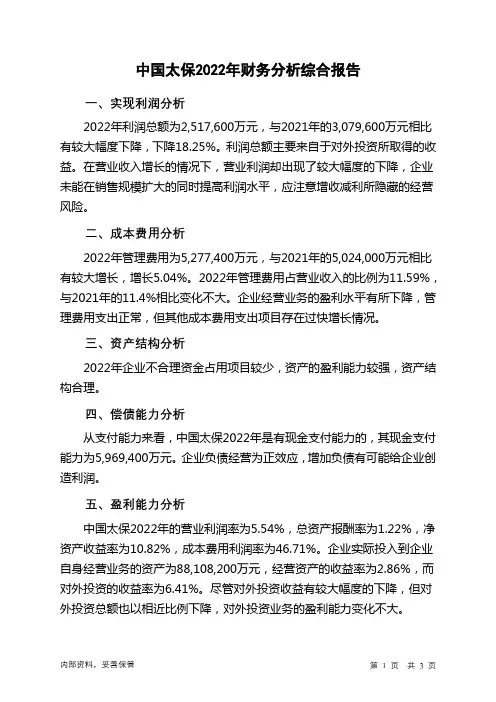 中国太保2022年财务分析综合报告

一、实现利润分析

2022年利润总额为2,517,600万元，与2021年的3,079,600万元相比有较大幅度下降，下降18.25%。利润总额主要来自于对外投资所取得的收益。在营业收入增长的情况下，营业利润却出现了较大幅度的下降，企业未能在销售规模扩大的同时提高利润水平，应注意增收减利所隐藏的经营风险。

二、成本费用分析

2022年管理费用为5,277,400万元，与2021年的5,024,000万元相比有较大增长，增长5.04%。2022年管理费用占营业收入的比例为11.59%，与2021年的11.4%相比变化不大。企业经营业务的盈利水平有所下降，管理费用支出正常，但其他成本费用支出项目存在过快增长情况。

三、资产结构分析

2022年企业不合理资金占用项目较少，资产的盈利能力较强，资产结构合理。

四、偿债能力分析

从支付能力来看，中国太保2022年是有现金支付能力的，其现金支付能力为5,969,400万元。企业负债经营为正效应，增加负债有可能给企业创造利润。

五、盈利能力分析

中国太保2022年的营业利润率为5.54%，总资产报酬率为1.22%，净资产收益率为10.82%，成本费用利润率为46.71%。企业实际投入到企业自身经营业务的资产为88,108,200万元，经营资产的收益率为2.86%，而对外投资的收益率为6.41%。尽管对外投资收益有较大幅度的下降，但对外投资总额也以相近比例下降，对外投资业务的盈利能力变化不大。

内部资料，妥善保管

第 1 页 共 3 页